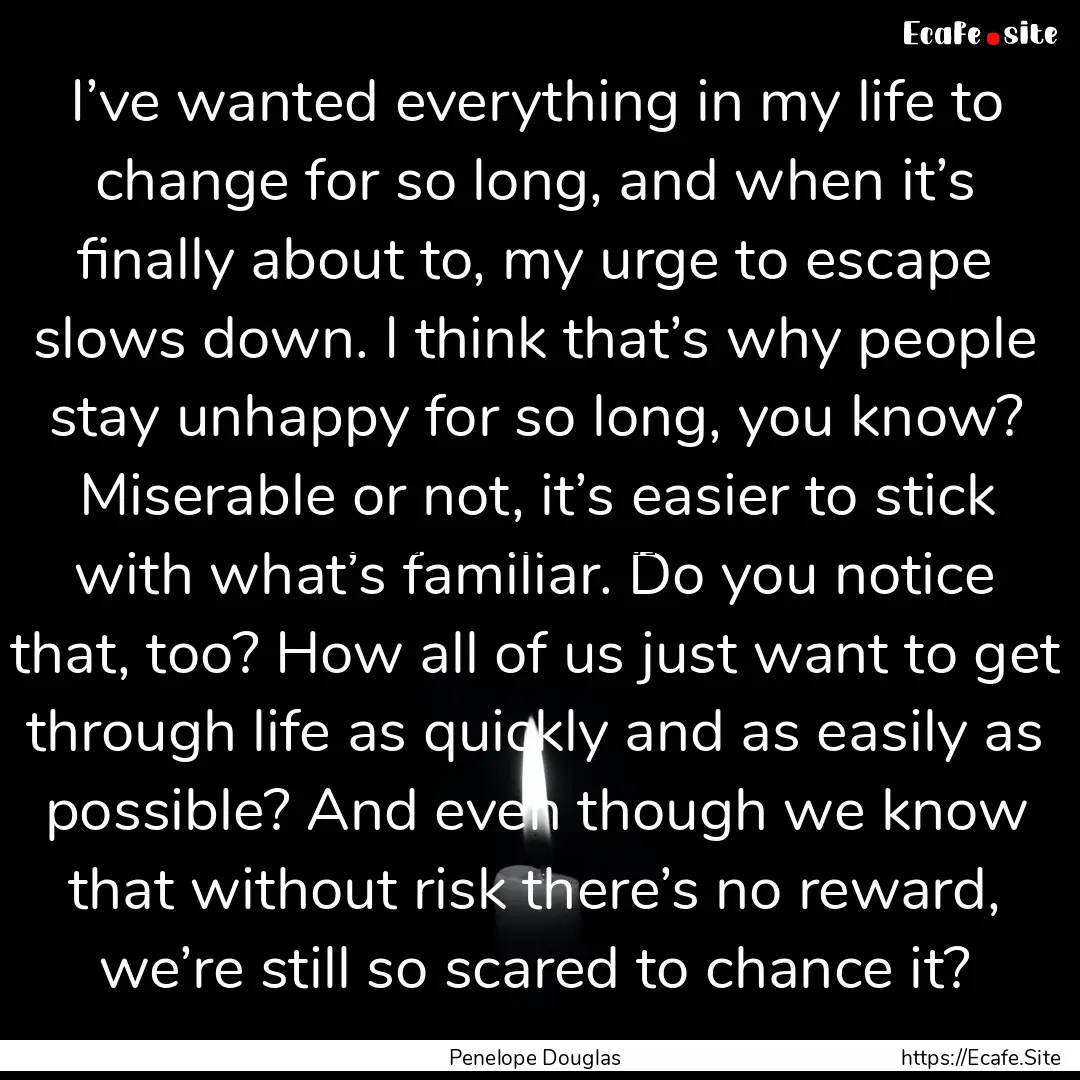 Ecafe.site

I’ve wanted everything in my life to change for so long, and when it’s finally about to, my urge to escape slows down. I think that’s why people stay unhappy for so long, you know? Miserable or not, it’s easier to stick with what’s familiar. Do you notice that, too? How all of us just want to get through life as quickly and as easily as possible? And even though we know that without risk there’s no reward, we’re still so scared to chance it?

Penelope Douglas

https://Ecafe.Site